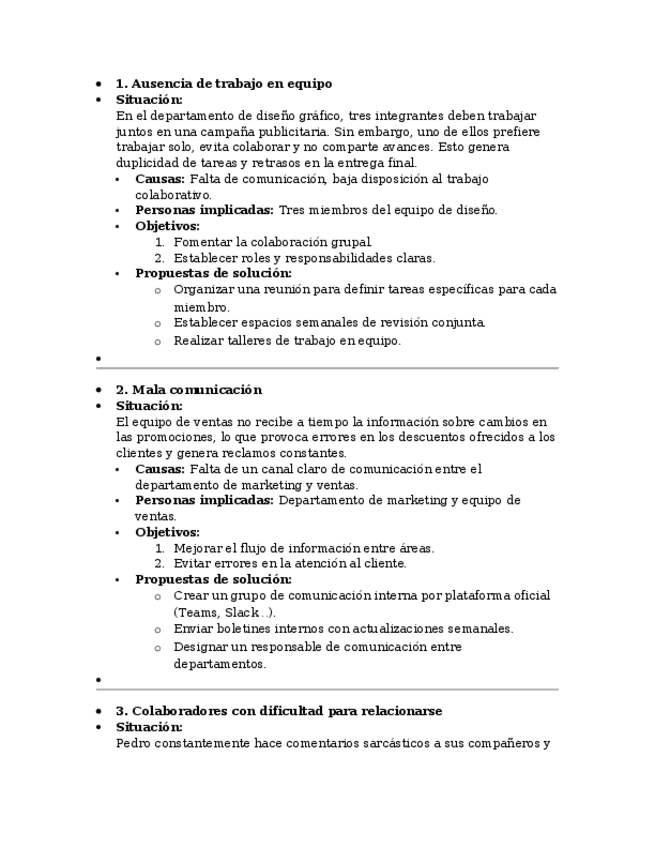 - **1. Ausencia de trabajo en equipo**
- **Situación:**
En el departamento de diseño gráfico, tres integrantes deben trabajar juntos en una campaña publicitaria. Sin embargo, uno de ellos prefiere trabajar solo, evita colaborar y no comparte avances. Esto genera duplicidad de tareas y retrasos en la entrega final.
  - **Causas:** Falta de comunicación, baja disposición al trabajo colaborativo.
  - **Personas implicadas:** Tres miembros del equipo de diseño.
  - **Objetivos:**
    1. Fomentar la colaboración grupal.
    2. Establecer roles y responsabilidades claras.
  - **Propuestas de solución:**
    - Organizar una reunión para definir tareas específicas para cada miembro.
    - Establecer espacios semanales de revisión conjunta.
    - Realizar talleres de trabajo en equipo.
-

- **2. Mala comunicación**
- **Situación:**
El equipo de ventas no recibe a tiempo la información sobre cambios en las promociones, lo que provoca errores en los descuentos ofrecidos a los clientes y genera reclamos constantes.
  - **Causas:** Falta de un canal claro de comunicación entre el departamento de marketing y ventas.
  - **Personas implicadas:** Departamento de marketing y equipo de ventas.
  - **Objetivos:**
    1. Mejorar el flujo de información entre áreas.
    2. Evitar errores en la atención al cliente.
  - **Propuestas de solución:**
    - Crear un grupo de comunicación interna por plataforma oficial (Teams, Slack…).
    - Enviar boletines internos con actualizaciones semanales.
    - Designar un responsable de comunicación entre departamentos.
-

- **3. Colaboradores con dificultad para relacionarse**
- **Situación:**
Pedro constantemente hace comentarios sarcásticos a sus compañeros y